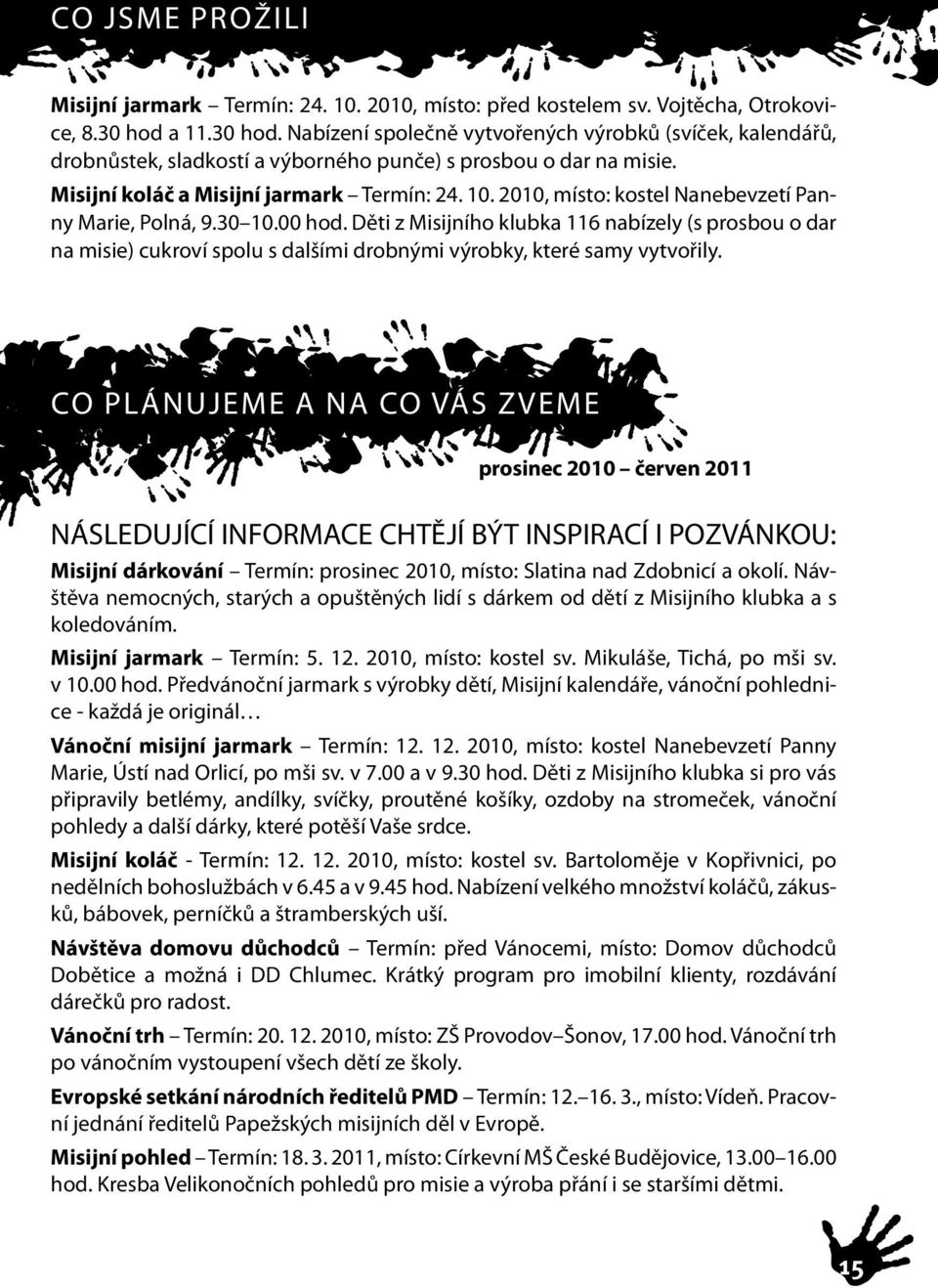 CO JSME PROŽILI

Misijní jarmark – Termín: 24. 10. 2010, místo: před kostelem sv. Vojtěcha, Otrokovice, 8.30 hod a 11.30 hod. Nabízení společně vytvořených výrobků (svíček, kalendářů, drobnůstek, sladkostí a výborného punče) s prosbou o dar na misie.

Misijní koláč a Misijní jarmark – Termín: 24. 10. 2010, místo: kostel Nanebevzetí Panny Marie, Polná, 9.30–10.00 hod. Děti z Misijního klubka 116 nabízely (s prosbou o dar na misie) cukroví spolu s dalšími drobnými výrobky, které samy vytvořily.

CO PLÁNUJEME A NA CO VÁS ZVEME

prosinec 2010 – červen 2011

NÁSLEDUJÍCÍ INFORMACE CHTĚJÍ BÝT INSPIRACÍ I POZVÁNKOU:

Misijní dárkování – Termín: prosinec 2010, místo: Slatina nad Zdobnicí a okolí. Návštěva nemocných, starých a opuštěných lidí s dárkem od dětí z Misijního klubka a s koledováním.

Misijní jarmark – Termín: 5. 12. 2010, místo: kostel sv. Mikuláše, Tichá, po mši sv. v 10.00 hod. Předvánoční jarmark s výrobky dětí, Misijní kalendáře, vánoční pohlednice - každá je originál…

Vánoční misijní jarmark – Termín: 12. 12. 2010, místo: kostel Nanebevzetí Panny Marie, Ústí nad Orlicí, po mši sv. v 7.00 a v 9.30 hod. Děti z Misijního klubka si pro vás připravily betlémy, andílky, svíčky, proutěné košíky, ozdoby na stromeček, vánoční pohledy a další dárky, které potěší Vaše srdce.

Misijní koláč - Termín: 12. 12. 2010, místo: kostel sv. Bartoloměje v Kopřivnici, po nedělních bohoslužbách v 6.45 a v 9.45 hod. Nabízení velkého množství koláčů, zákusků, bábovek, perníčků a štramberských uší.

Návštěva domovu důchodců – Termín: před Vánocemi, místo: Domov důchodců Dobětice a možná i DD Chlumec. Krátký program pro imobilní klienty, rozdávání dárečků pro radost.

Vánoční trh – Termín: 20. 12. 2010, místo: ZŠ Provodov–Šonov, 17.00 hod. Vánoční trh po vánočním vystoupení všech dětí ze školy.

Evropské setkání národních ředitelů PMD – Termín: 12.–16. 3., místo: Vídeň. Pracovní jednání ředitelů Papežských misijních děl v Evropě.

Misijní pohled – Termín: 18. 3. 2011, místo: Církevní MŠ České Budějovice, 13.00–16.00 hod. Kresba Velikonočních pohledů pro misie a výroba přání i se staršími dětmi.

15